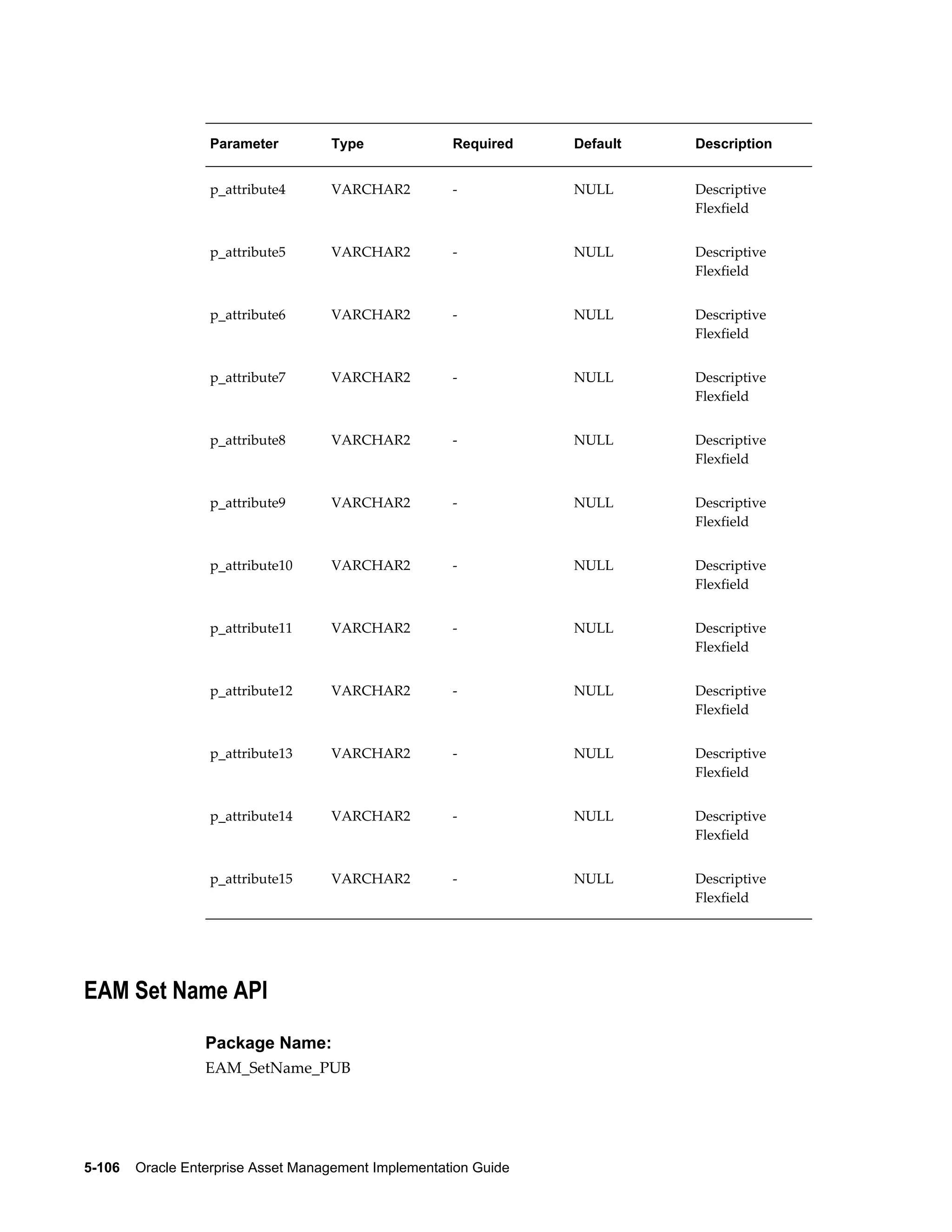 | Parameter | Type | Required | Default | Description |
|---|---|---|---|---|
| p_attribute4 | VARCHAR2 | - | NULL | Descriptive Flexfield |
| p_attribute5 | VARCHAR2 | - | NULL | Descriptive Flexfield |
| p_attribute6 | VARCHAR2 | - | NULL | Descriptive Flexfield |
| p_attribute7 | VARCHAR2 | - | NULL | Descriptive Flexfield |
| p_attribute8 | VARCHAR2 | - | NULL | Descriptive Flexfield |
| p_attribute9 | VARCHAR2 | - | NULL | Descriptive Flexfield |
| p_attribute10 | VARCHAR2 | - | NULL | Descriptive Flexfield |
| p_attribute11 | VARCHAR2 | - | NULL | Descriptive Flexfield |
| p_attribute12 | VARCHAR2 | - | NULL | Descriptive Flexfield |
| p_attribute13 | VARCHAR2 | - | NULL | Descriptive Flexfield |
| p_attribute14 | VARCHAR2 | - | NULL | Descriptive Flexfield |
| p_attribute15 | VARCHAR2 | - | NULL | Descriptive Flexfield |

EAM Set Name API

Package Name:

EAM_SetName_PUB

5-106 Oracle Enterprise Asset Management Implementation Guide